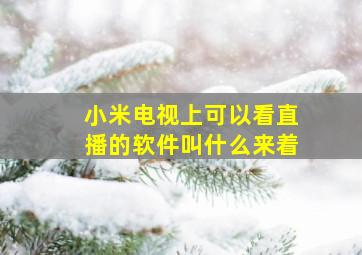 小米电视上可以看直播的软件叫什么来着